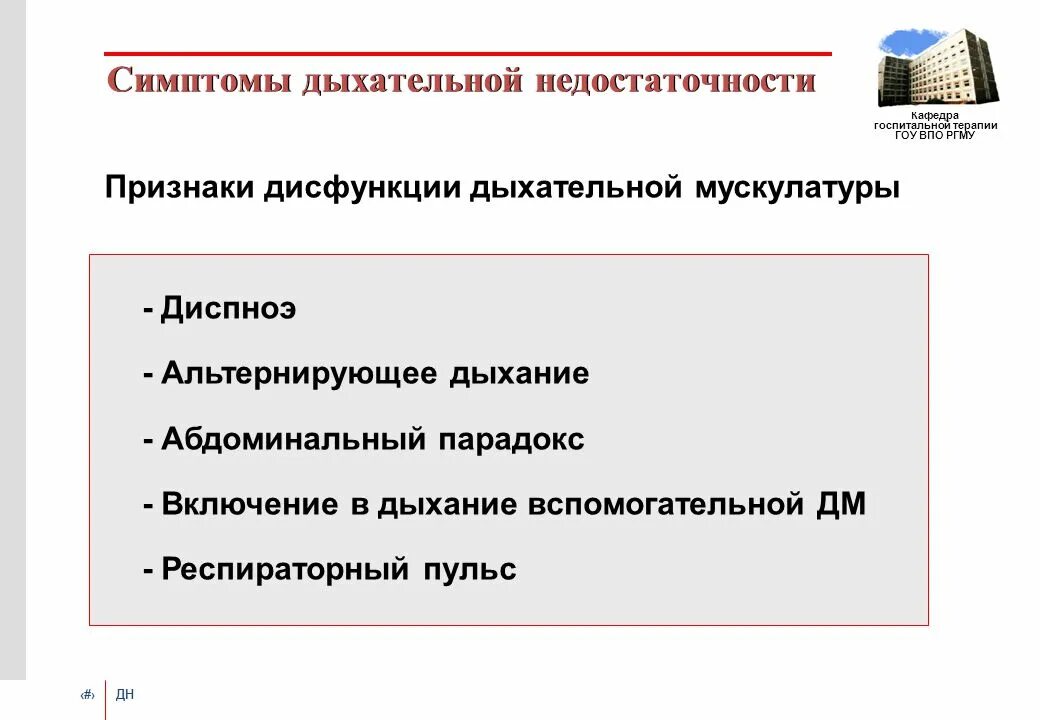 Симптомы дыхательной недостаточности

Кафедра
госпитальной терапии
ГОУ ВПО РГМУ

Признаки дисфункции дыхательной мускулатуры

- Диспноэ

- Альтернирующее дыхание

- Абдоминальный парадокс

- Включение в дыхание вспомогательной ДМ

- Респираторный пульс

‹#› ДН